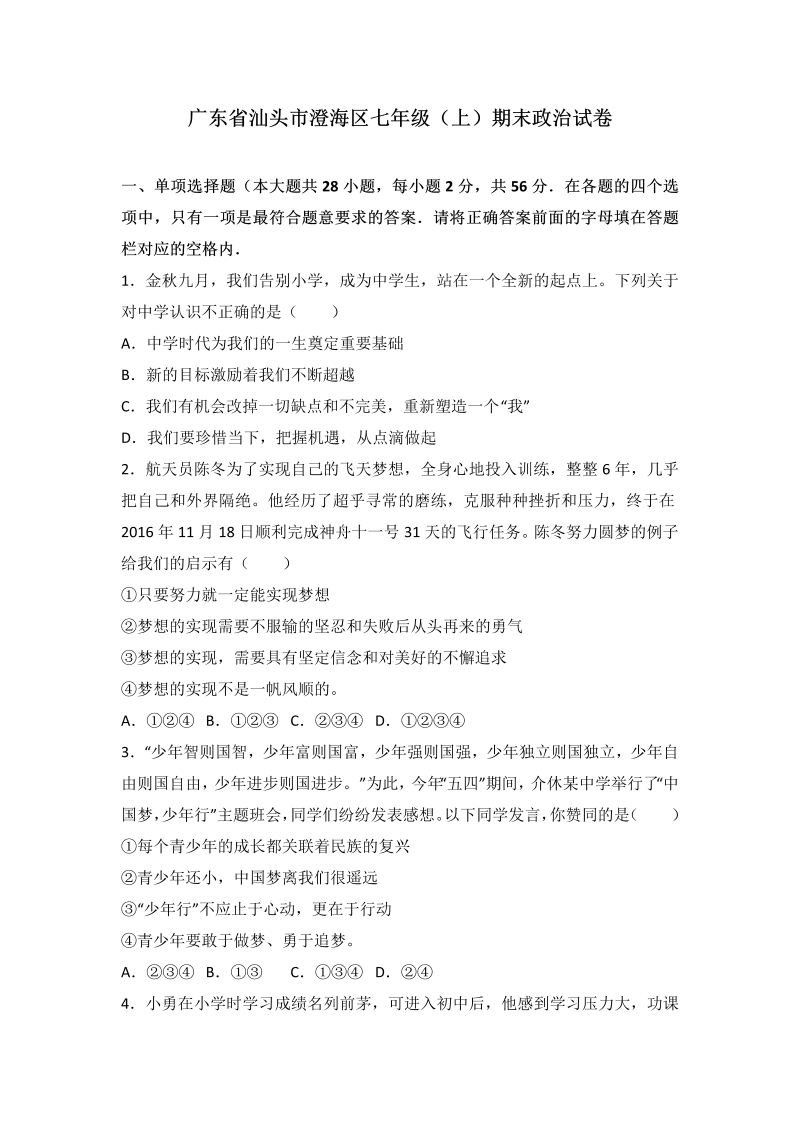 广东省汕头市澄海区七年级（上）期末政治试卷

一、单项选择题（本大题共 28 小题，每小题 2 分，共 56 分．在各题的四个选项中，只有一项是最符合题意要求的答案．请将正确答案前面的字母填在答题栏对应的空格内．

1．金秋九月，我们告别小学，成为中学生，站在一个全新的起点上。下列关于对中学认识不正确的是（　　）

A．中学时代为我们的一生奠定重要基础

B．新的目标激励着我们不断超越

C．我们有机会改掉一切缺点和不完美，重新塑造一个“我”

D．我们要珍惜当下，把握机遇，从点滴做起

2．航天员陈冬为了实现自己的飞天梦想，全身心地投入训练，整整 6 年，几乎把自己和外界隔绝。他经历了超乎寻常的磨练，克服种种挫折和压力，终于在 2016 年 11 月 18 日顺利完成神舟十一号 31 天的飞行任务。陈冬努力圆梦的例子给我们的启示有（　　）

①只要努力就一定能实现梦想

②梦想的实现需要不服输的坚忍和失败后从头再来的勇气

③梦想的实现，需要具有坚定信念和对美好的不懈追求

④梦想的实现不是一帆风顺的。

A．①②④　B．①②③　C．②③④　D．①②③④

3．“少年智则国智，少年富则国富，少年强则国强，少年独立则国独立，少年自由则国自由，少年进步则国进步。”为此，今年“五四”期间，介休某中学举行了“中国梦，少年行”主题班会，同学们纷纷发表感想。以下同学发言，你赞同的是（　　）

①每个青少年的成长都关联着民族的复兴

②青少年还小，中国梦离我们很遥远

③“少年行”不应止于心动，更在于行动

④青少年要敢于做梦、勇于追梦。

A．②③④　B．①③　　C．①③④　D．②④

4．小勇在小学时学习成绩名列前茅，可进入初中后，他感到学习压力大，功课